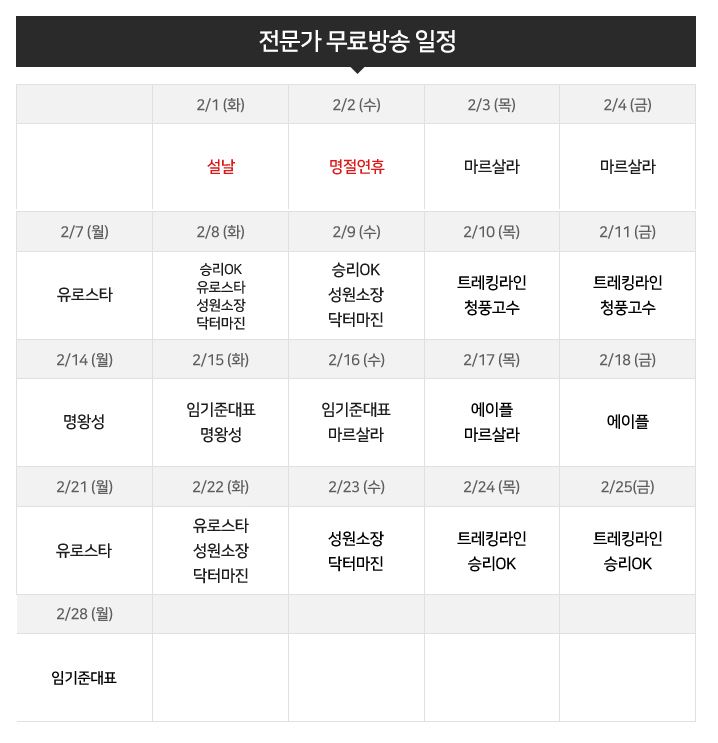 전문가 무료방송 일정

| | 2/1 (화) | 2/2 (수) | 2/3 (목) | 2/4 (금) |
|---|---|---|---|---|
| | 설날 | 명절연휴 | 마르살라 | 마르살라 |
| 2/7 (월) | 2/8 (화) | 2/9 (수) | 2/10 (목) | 2/11 (금) |
| 유로스타 | 승리OK 유로스타 성원소장 닥터마진 | 승리OK 성원소장 닥터마진 | 트레킹라인 청풍고수 | 트레킹라인 청풍고수 |
| 2/14 (월) | 2/15 (화) | 2/16 (수) | 2/17 (목) | 2/18 (금) |
| 명왕성 | 임기준대표 명왕성 | 임기준대표 마르살라 | 에이플 마르살라 | 에이플 |
| 2/21 (월) | 2/22 (화) | 2/23 (수) | 2/24 (목) | 2/25(금) |
| 유로스타 | 유로스타 성원소장 닥터마진 | 성원소장 닥터마진 | 트레킹라인 승리OK | 트레킹라인 승리OK |
| 2/28 (월) | | | | |
| 임기준대표 | | | | |